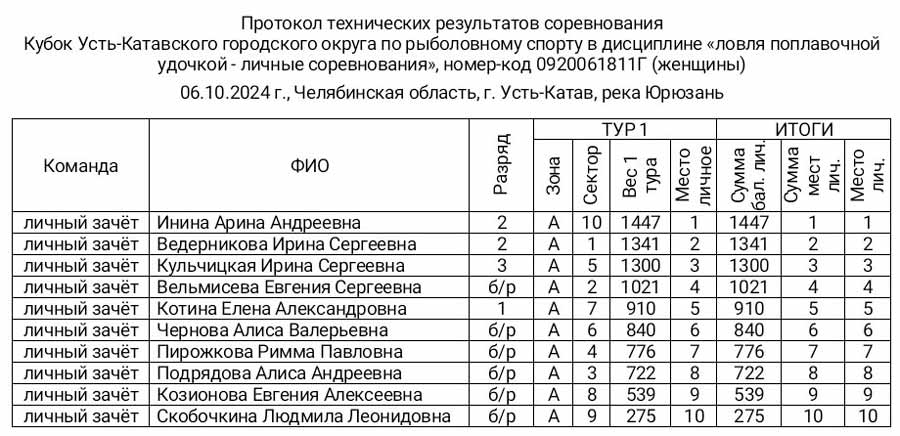 Протокол технических результатов соревнования
Кубок Усть-Катавского городского округа по рыболовному спорту в дисциплине «ловля поплавочной удочкой - личные соревнования», номер-код 0920061811Г (женщины)
06.10.2024 г., Челябинская область, г. Усть-Катав, река Юрюзань

| Команда | ФИО | Разряд | ТУР 1 Зона | ТУР 1 Сектор | ТУР 1 Вес 1 тура | ТУР 1 Место личное | ИТОГИ Сумма бал. лич. | ИТОГИ Сумма мест лич. | ИТОГИ Место лич. |
|---|---|---|---|---|---|---|---|---|---|
| личный зачёт | Инина Арина Андреевна | 2 | А | 10 | 1447 | 1 | 1447 | 1 | 1 |
| личный зачёт | Ведерникова Ирина Сергеевна | 2 | А | 1 | 1341 | 2 | 1341 | 2 | 2 |
| личный зачёт | Кульчицкая Ирина Сергеевна | 3 | А | 5 | 1300 | 3 | 1300 | 3 | 3 |
| личный зачёт | Вельмисева Евгения Сергеевна | б/р | А | 2 | 1021 | 4 | 1021 | 4 | 4 |
| личный зачёт | Котина Елена Александровна | 1 | А | 7 | 910 | 5 | 910 | 5 | 5 |
| личный зачёт | Чернова Алиса Валерьевна | б/р | А | 6 | 840 | 6 | 840 | 6 | 6 |
| личный зачёт | Пирожкова Римма Павловна | б/р | А | 4 | 776 | 7 | 776 | 7 | 7 |
| личный зачёт | Подрядова Алиса Андреевна | б/р | А | 3 | 722 | 8 | 722 | 8 | 8 |
| личный зачёт | Козионова Евгения Алексеевна | б/р | А | 8 | 539 | 9 | 539 | 9 | 9 |
| личный зачёт | Скобочкина Людмила Леонидовна | б/р | А | 9 | 275 | 10 | 275 | 10 | 10 |